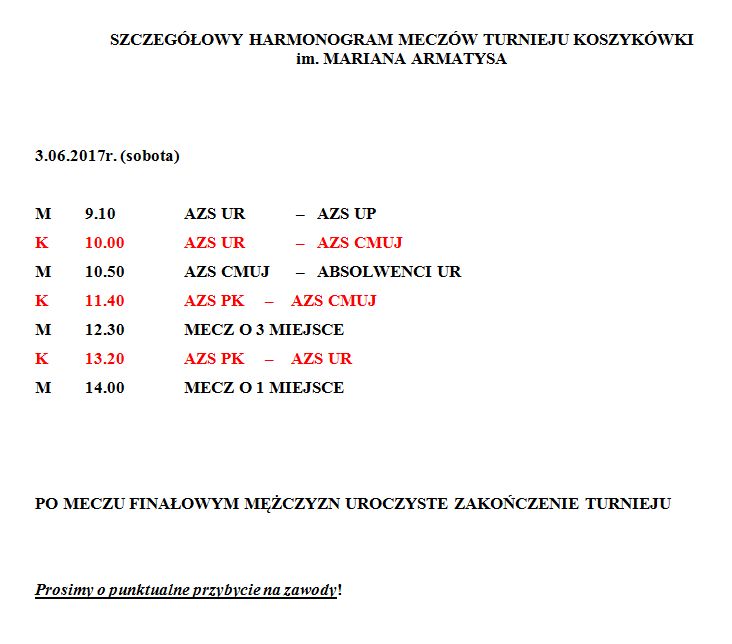 SZCZEGÓŁOWY HARMONOGRAM MECZÓW TURNIEJU KOSZYKÓWKI
im. MARIANA ARMATYSA

3.06.2017r. (sobota)

M 9.10 AZS UR – AZS UP
K 10.00 AZS UR – AZS CMUJ
M 10.50 AZS CMUJ – ABSOLWENCI UR
K 11.40 AZS PK – AZS CMUJ
M 12.30 MECZ O 3 MIEJSCE
K 13.20 AZS PK – AZS UR
M 14.00 MECZ O 1 MIEJSCE

PO MECZU FINAŁOWYM MĘŻCZYZN UROCZYSTE ZAKOŃCZENIE TURNIEJU

Prosimy o punktualne przybycie na zawody!